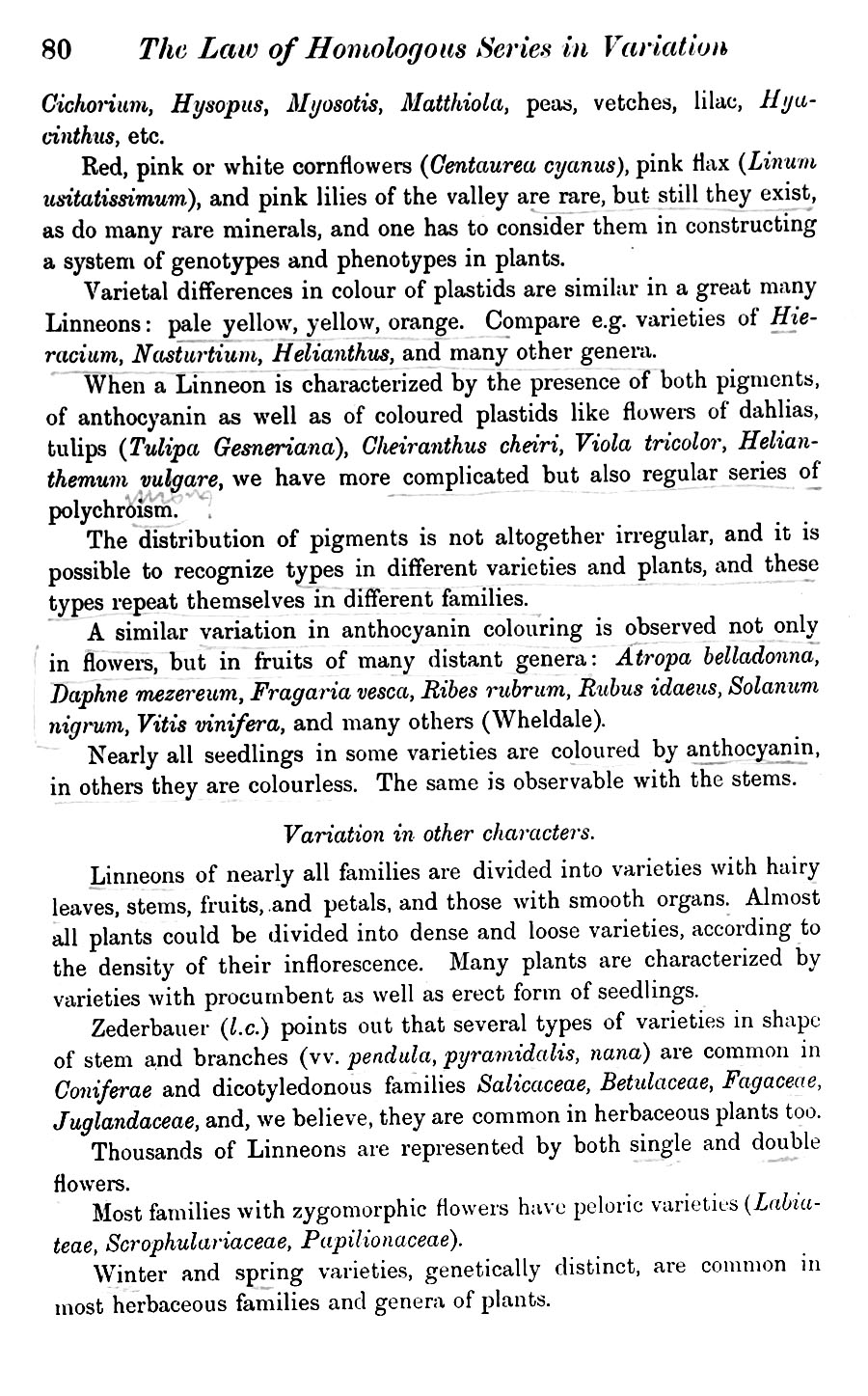 80 The Law of Homologous Series in Variation

Cichorium, Hysopus, Myosotis, Matthiola, peas, vetches, lilac, Hyacinthus, etc.

Red, pink or white cornflowers (Centaurea cyanus), pink flax (Linum usitatissimum), and pink lilies of the valley are rare, but still they exist, as do many rare minerals, and one has to consider them in constructing a system of genotypes and phenotypes in plants.

Varietal differences in colour of plastids are similar in a great many Linneons: pale yellow, yellow, orange. Compare e.g. varieties of Hieracium, Nasturtium, Helianthus, and many other genera.

When a Linneon is characterized by the presence of both pigments, of anthocyanin as well as of coloured plastids like flowers of dahlias, tulips (Tulipa Gesneriana), Cheiranthus cheiri, Viola tricolor, Helianthemum vulgare, we have more complicated but also regular series of polychroism.

The distribution of pigments is not altogether irregular, and it is possible to recognize types in different varieties and plants, and these types repeat themselves in different families.

A similar variation in anthocyanin colouring is observed not only in flowers, but in fruits of many distant genera: Atropa belladonna, Daphne mezereum, Fragaria vesca, Ribes rubrum, Rubus idaeus, Solanum nigrum, Vitis vinifera, and many others (Wheldale).

Nearly all seedlings in some varieties are coloured by anthocyanin, in others they are colourless. The same is observable with the stems.

Variation in other characters.

Linneons of nearly all families are divided into varieties with hairy leaves, stems, fruits, and petals, and those with smooth organs. Almost all plants could be divided into dense and loose varieties, according to the density of their inflorescence. Many plants are characterized by varieties with procumbent as well as erect form of seedlings.

Zederbauer (l.c.) points out that several types of varieties in shape of stem and branches (vv. pendula, pyramidalis, nana) are common in Coniferae and dicotyledonous families Salicaceae, Betulaceae, Fagaceae, Juglandaceae, and, we believe, they are common in herbaceous plants too.

Thousands of Linneons are represented by both single and double flowers.

Most families with zygomorphic flowers have peloric varieties (Labiateae, Scrophulariaceae, Papilionaceae).

Winter and spring varieties, genetically distinct, are common in most herbaceous families and genera of plants.